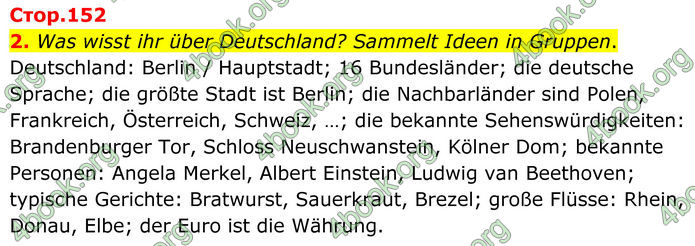 Стор.152

2. Was wisst ihr über Deutschland? Sammelt Ideen in Gruppen.

Deutschland: Berlin / Hauptstadt; 16 Bundesländer; die deutsche Sprache; die größte Stadt ist Berlin; die Nachbarländer sind Polen, Frankreich, Österreich, Schweiz, ...; die bekannte Sehenswürdigkeiten: Brandenburger Tor, Schloss Neuschwanstein, Kölner Dom; bekannte Personen: Angela Merkel, Albert Einstein, Ludwig van Beethoven; typische Gerichte: Bratwurst, Sauerkraut, Brezel; große Flüsse: Rhein, Donau, Elbe; der Euro ist die Währung.

4book.org